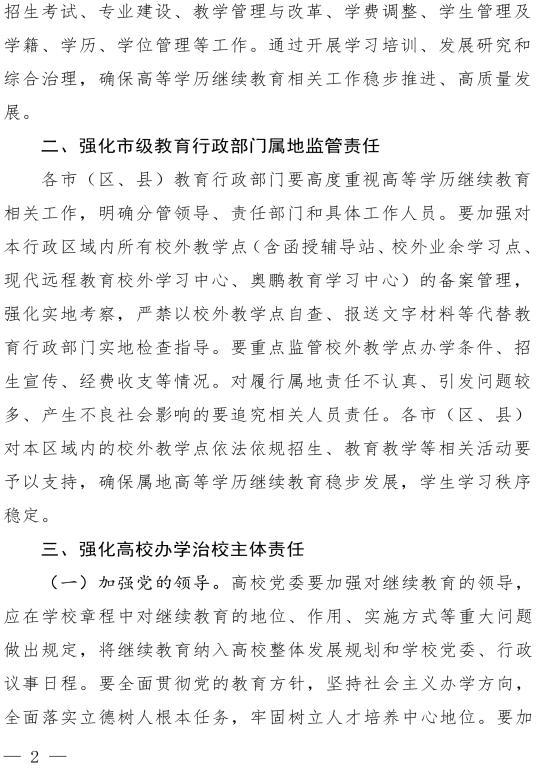 招生考试、专业建设、教学管理与改革、学费调整、学生管理及学籍、学历、学位管理等工作。通过开展学习培训、发展研究和综合治理，确保高等学历继续教育相关工作稳步推进、高质量发展。

二、强化市级教育行政部门属地监管责任

各市（区、县）教育行政部门要高度重视高等学历继续教育相关工作，明确分管领导、责任部门和具体工作人员。要加强对本行政区域内所有校外教学点（含函授辅导站、校外业余学习点、现代远程教育校外学习中心、奥鹏教育学习中心）的备案管理，强化实地考察，严禁以校外教学点自查、报送文字材料等代替教育行政部门实地检查指导。要重点监管校外教学点办学条件、招生宣传、经费收支等情况。对履行属地责任不认真、引发问题较多、产生不良社会影响的要追究相关人员责任。各市（区、县）对本区域内的校外教学点依法依规招生、教育教学等相关活动要予以支持，确保属地高等学历继续教育稳步发展，学生学习秩序稳定。

三、强化高校办学治校主体责任

（一）加强党的领导。高校党委要加强对继续教育的领导，应在学校章程中对继续教育的地位、作用、实施方式等重大问题做出规定，将继续教育纳入高校整体发展规划和学校党委、行政议事日程。要全面贯彻党的教育方针，坚持社会主义办学方向，全面落实立德树人根本任务，牢固树立人才培养中心地位。要加

— 2 —